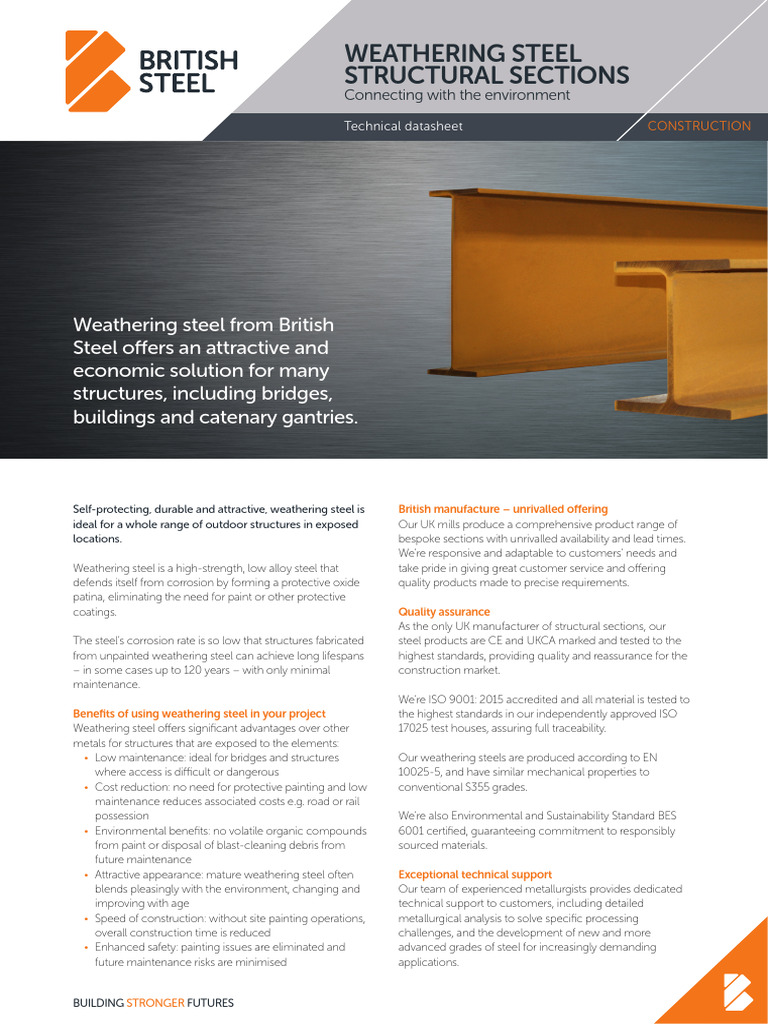 BRITISH STEEL

WEATHERING STEEL STRUCTURAL SECTIONS
Connecting with the environment

Technical datasheet CONSTRUCTION

Weathering steel from British Steel offers an attractive and economic solution for many structures, including bridges, buildings and catenary gantries.

Self-protecting, durable and attractive, weathering steel is ideal for a whole range of outdoor structures in exposed locations.

Weathering steel is a high-strength, low alloy steel that defends itself from corrosion by forming a protective oxide patina, eliminating the need for paint or other protective coatings.

The steel's corrosion rate is so low that structures fabricated from unpainted weathering steel can achieve long lifespans – in some cases up to 120 years – with only minimal maintenance.

Benefits of using weathering steel in your project
Weathering steel offers significant advantages over other metals for structures that are exposed to the elements:
• Low maintenance: ideal for bridges and structures where access is difficult or dangerous
• Cost reduction: no need for protective painting and low maintenance reduces associated costs e.g. road or rail possession
• Environmental benefits: no volatile organic compounds from paint or disposal of blast-cleaning debris from future maintenance
• Attractive appearance: mature weathering steel often blends pleasingly with the environment, changing and improving with age
• Speed of construction: without site painting operations, overall construction time is reduced
• Enhanced safety: painting issues are eliminated and future maintenance risks are minimised

British manufacture – unrivalled offering
Our UK mills produce a comprehensive product range of bespoke sections with unrivalled availability and lead times. We're responsive and adaptable to customers' needs and take pride in giving great customer service and offering quality products made to precise requirements.

Quality assurance
As the only UK manufacturer of structural sections, our steel products are CE and UKCA marked and tested to the highest standards, providing quality and reassurance for the construction market.

We're ISO 9001: 2015 accredited and all material is tested to the highest standards in our independently approved ISO 17025 test houses, assuring full traceability.

Our weathering steels are produced according to EN 10025-5, and have similar mechanical properties to conventional S355 grades.

We're also Environmental and Sustainability Standard BES 6001 certified, guaranteeing commitment to responsibly sourced materials.

Exceptional technical support
Our team of experienced metallurgists provides dedicated technical support to customers, including detailed metallurgical analysis to solve specific processing challenges, and the development of new and more advanced grades of steel for increasingly demanding applications.

BUILDING STRONGER FUTURES